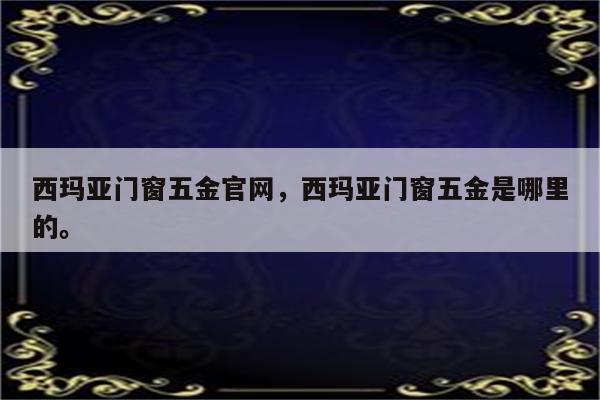 西玛亚门窗五金官网，西玛亚门窗五金是哪里的。